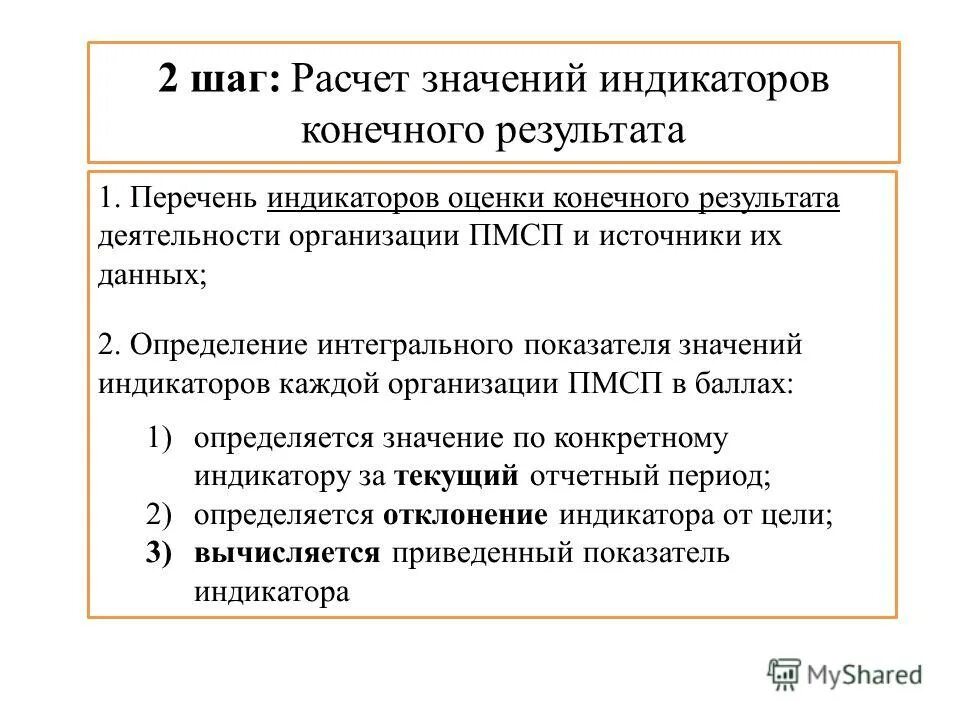 2 шаг: Расчет значений индикаторов конечного результата

1. Перечень индикаторов оценки конечного результата деятельности организации ПМСП и источники их данных;

2. Определение интегрального показателя значений индикаторов каждой организации ПМСП в баллах:

1) определяется значение по конкретному индикатору за текущий отчетный период;
2) определяется отклонение индикатора от цели;
3) вычисляется приведенный показатель индикатора

MyShared